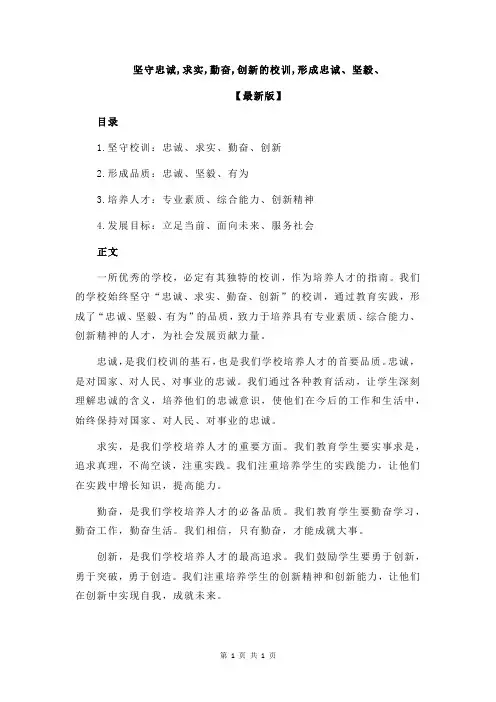 坚守忠诚,求实,勤奋,创新的校训,形成忠诚、坚毅、

【最新版】

目录

1.坚守校训：忠诚、求实、勤奋、创新

2.形成品质：忠诚、坚毅、有为

3.培养人才：专业素质、综合能力、创新精神

4.发展目标：立足当前、面向未来、服务社会

正文

一所优秀的学校，必定有其独特的校训，作为培养人才的指南。我们的学校始终坚守“忠诚、求实、勤奋、创新”的校训，通过教育实践，形成了“忠诚、坚毅、有为”的品质，致力于培养具有专业素质、综合能力、创新精神的人才，为社会发展贡献力量。

忠诚，是我们校训的基石，也是我们学校培养人才的首要品质。忠诚，是对国家、对人民、对事业的忠诚。我们通过各种教育活动，让学生深刻理解忠诚的含义，培养他们的忠诚意识，使他们在今后的工作和生活中，始终保持对国家、对人民、对事业的忠诚。

求实，是我们学校培养人才的重要方面。我们教育学生要实事求是，追求真理，不尚空谈，注重实践。我们注重培养学生的实践能力，让他们在实践中增长知识，提高能力。

勤奋，是我们学校培养人才的必备品质。我们教育学生要勤奋学习，勤奋工作，勤奋生活。我们相信，只有勤奋，才能成就大事。

创新，是我们学校培养人才的最高追求。我们鼓励学生要勇于创新，勇于突破，勇于创造。我们注重培养学生的创新精神和创新能力，让他们在创新中实现自我，成就未来。

第 1 页 共 1 页